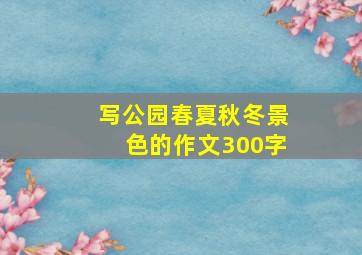 写公园春夏秋冬景色的作文300字